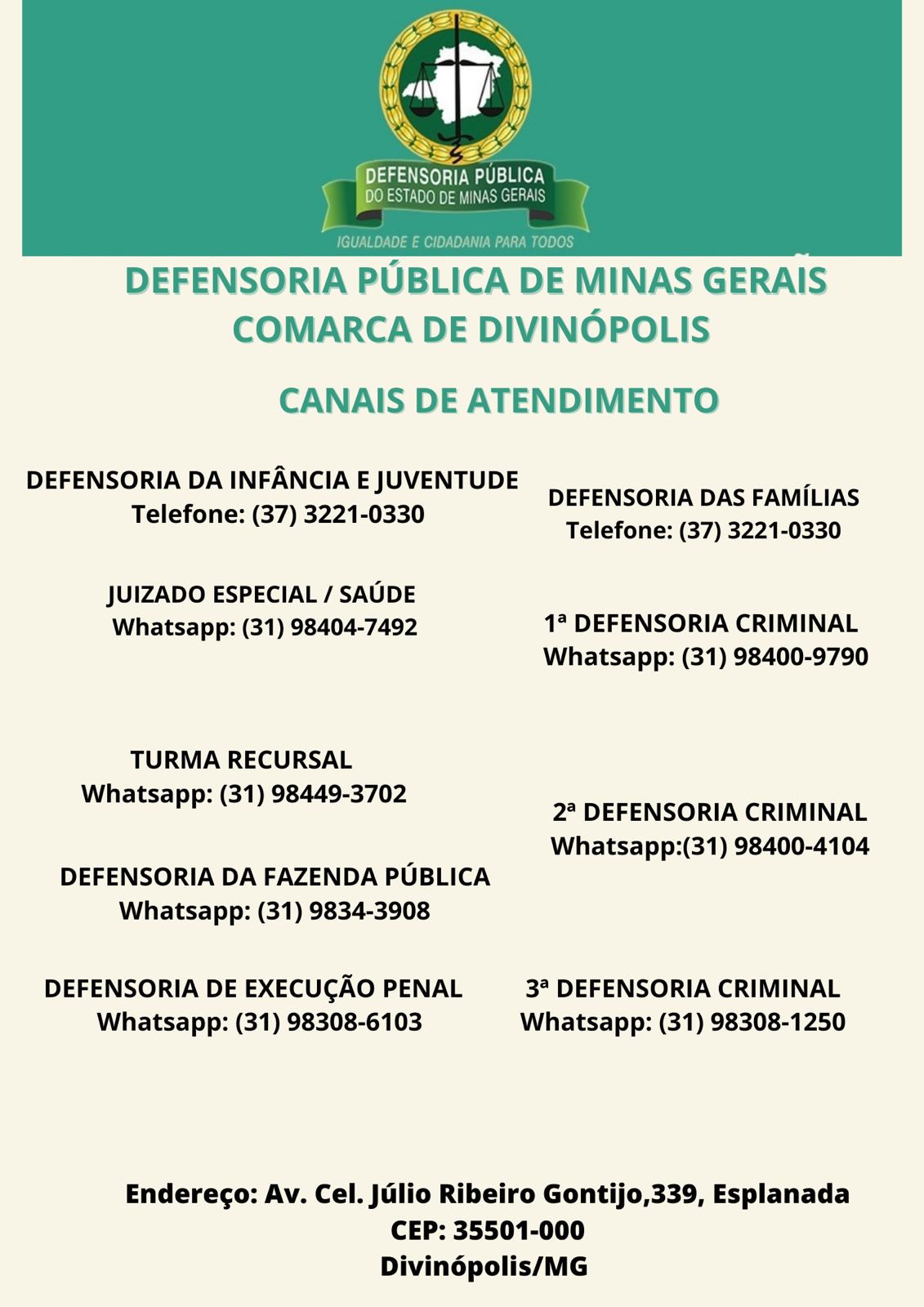 DEFENSORIA PÚBLICA
DO ESTADO DE MINAS GERAIS
IGUALDADE E CIDADANIA PARA TODOS

DEFENSORIA PÚBLICA DE MINAS GERAIS
COMARCA DE DIVINÓPOLIS

CANAIS DE ATENDIMENTO

DEFENSORIA DA INFÂNCIA E JUVENTUDE
Telefone: (37) 3221-0330

JUIZADO ESPECIAL / SAÚDE
Whatsapp: (31) 98404-7492

TURMA RECURSAL
Whatsapp: (31) 98449-3702

DEFENSORIA DA FAZENDA PÚBLICA
Whatsapp: (31) 9834-3908

DEFENSORIA DE EXECUÇÃO PENAL
Whatsapp: (31) 98308-6103

DEFENSORIA DAS FAMÍLIAS
Telefone: (37) 3221-0330

1ª DEFENSORIA CRIMINAL
Whatsapp: (31) 98400-9790

2ª DEFENSORIA CRIMINAL
Whatsapp:(31) 98400-4104

3ª DEFENSORIA CRIMINAL
Whatsapp: (31) 98308-1250

Endereço: Av. Cel. Júlio Ribeiro Gontijo,339, Esplanada
CEP: 35501-000
Divinópolis/MG